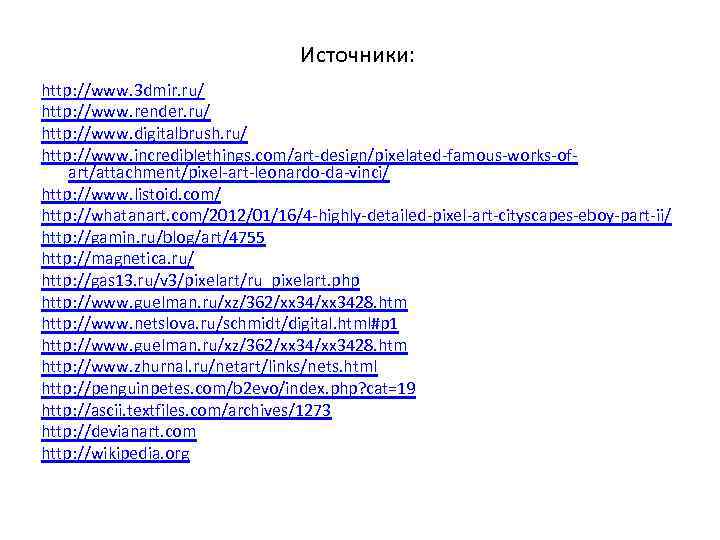 Источники:

http://www.3dmir.ru/
http://www.render.ru/
http://www.digitalbrush.ru/
http://www.incrediblethings.com/art-design/pixelated-famous-works-of-art/attachment/pixel-art-leonardo-da-vinci/
http://www.listoid.com/
http://whatanart.com/2012/01/16/4-highly-detailed-pixel-art-cityscapes-eboy-part-ii/
http://gamin.ru/blog/art/4755
http://magnetica.ru/
http://gas13.ru/v3/pixelart/ru_pixelart.php
http://www.guelman.ru/xz/362/xx34/xx3428.htm
http://www.netslova.ru/schmidt/digital.html#p1
http://www.guelman.ru/xz/362/xx34/xx3428.htm
http://www.zhurnal.ru/netart/links/nets.html
http://penguinpetes.com/b2evo/index.php?cat=19
http://ascii.textfiles.com/archives/1273
http://devianart.com
http://wikipedia.org